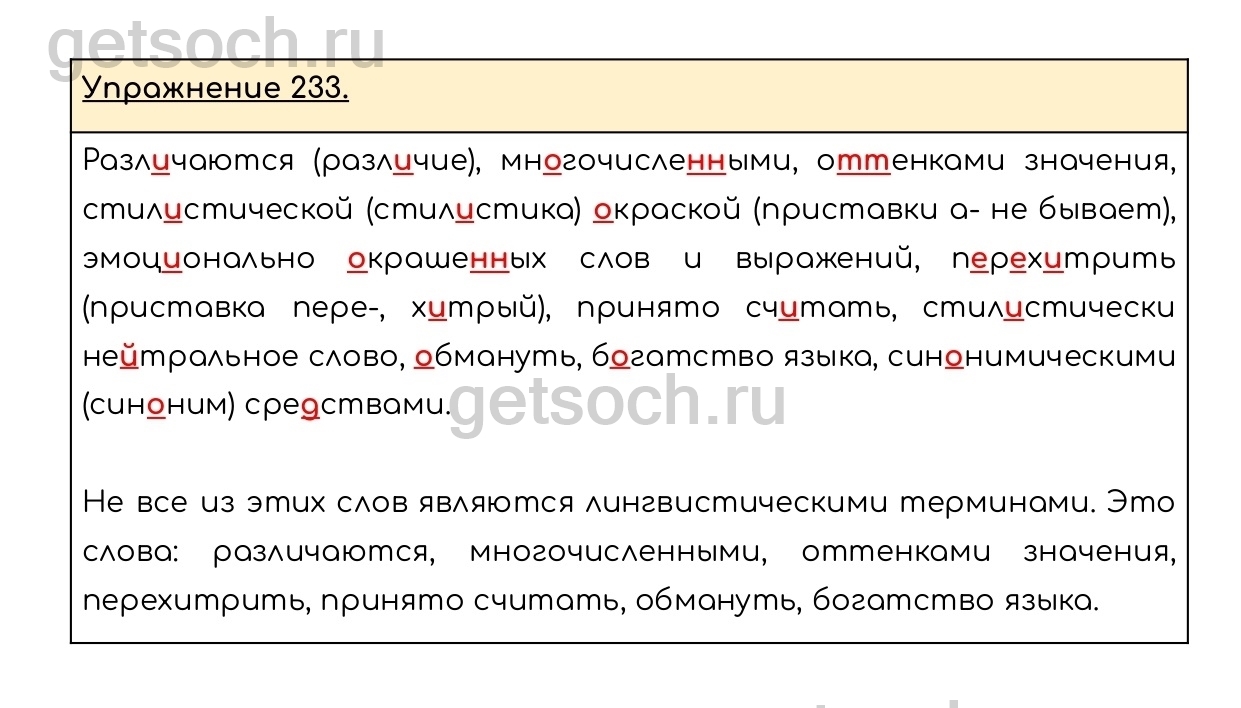 getsoch.ru

Упражнение 233.

Различаются (различие), многочисленными, оттенками значения, стилистической (стилистика) окраской (приставки а- не бывает), эмоционально окрашенных слов и выражений, перехитрить (приставка пере-, хитрый), принято считать, стилистически нейтральное слово, обмануть, богатство языка, синонимическими (синоним) средствами.

getsoch.ru

Не все из этих слов являются лингвистическими терминами. Это слова: различаются, многочисленными, оттенками значения, перехитрить, принято считать, обмануть, богатство языка.